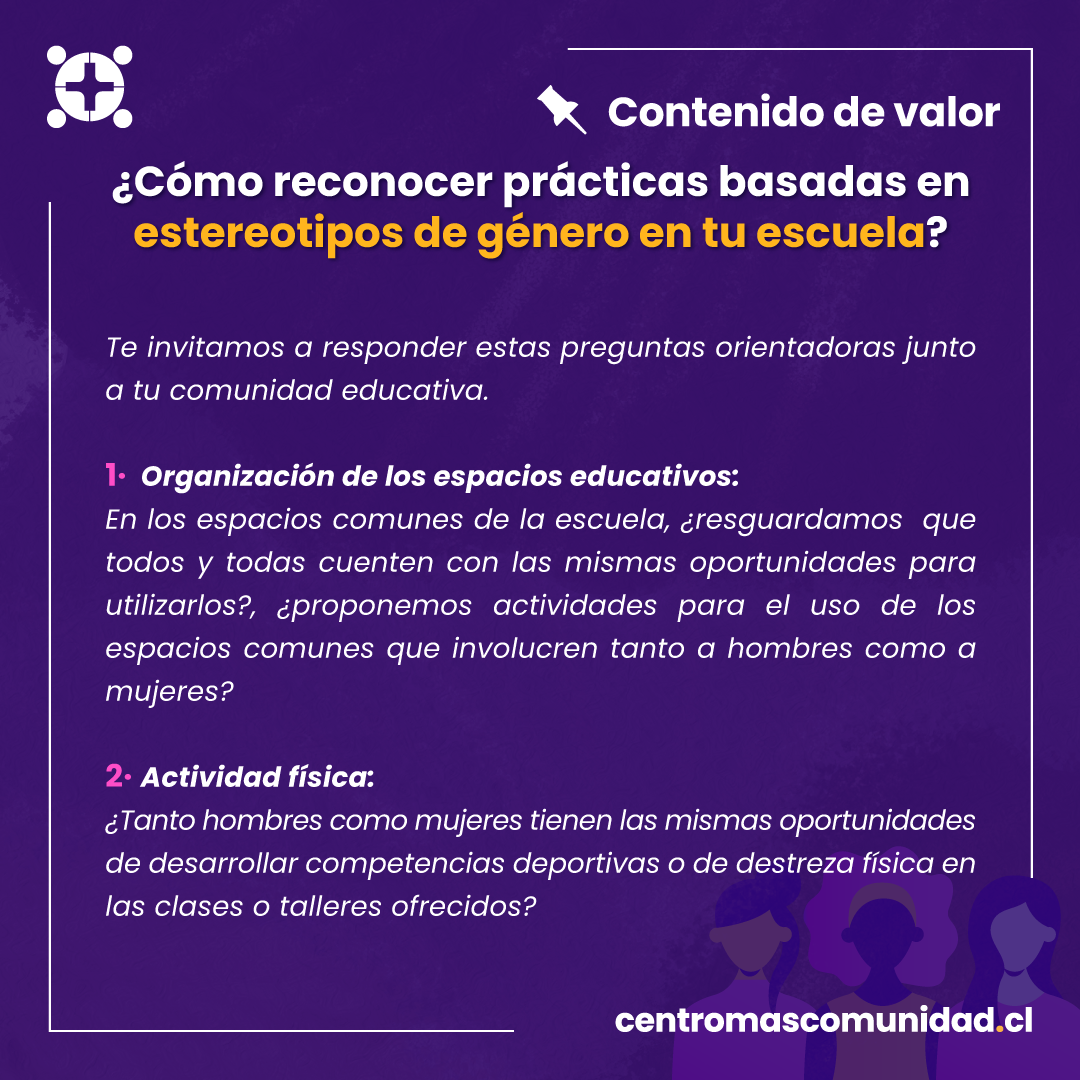 Contenido de valor

¿Cómo reconocer prácticas basadas en estereotipos de género en tu escuela?

Te invitamos a responder estas preguntas orientadoras junto a tu comunidad educativa.

1· Organización de los espacios educativos:
En los espacios comunes de la escuela, ¿resguardamos que todos y todas cuenten con las mismas oportunidades para utilizarlos?, ¿proponemos actividades para el uso de los espacios comunes que involucren tanto a hombres como a mujeres?

2· Actividad física:
¿Tanto hombres como mujeres tienen las mismas oportunidades de desarrollar competencias deportivas o de destreza física en las clases o talleres ofrecidos?

centromascomunidad.cl